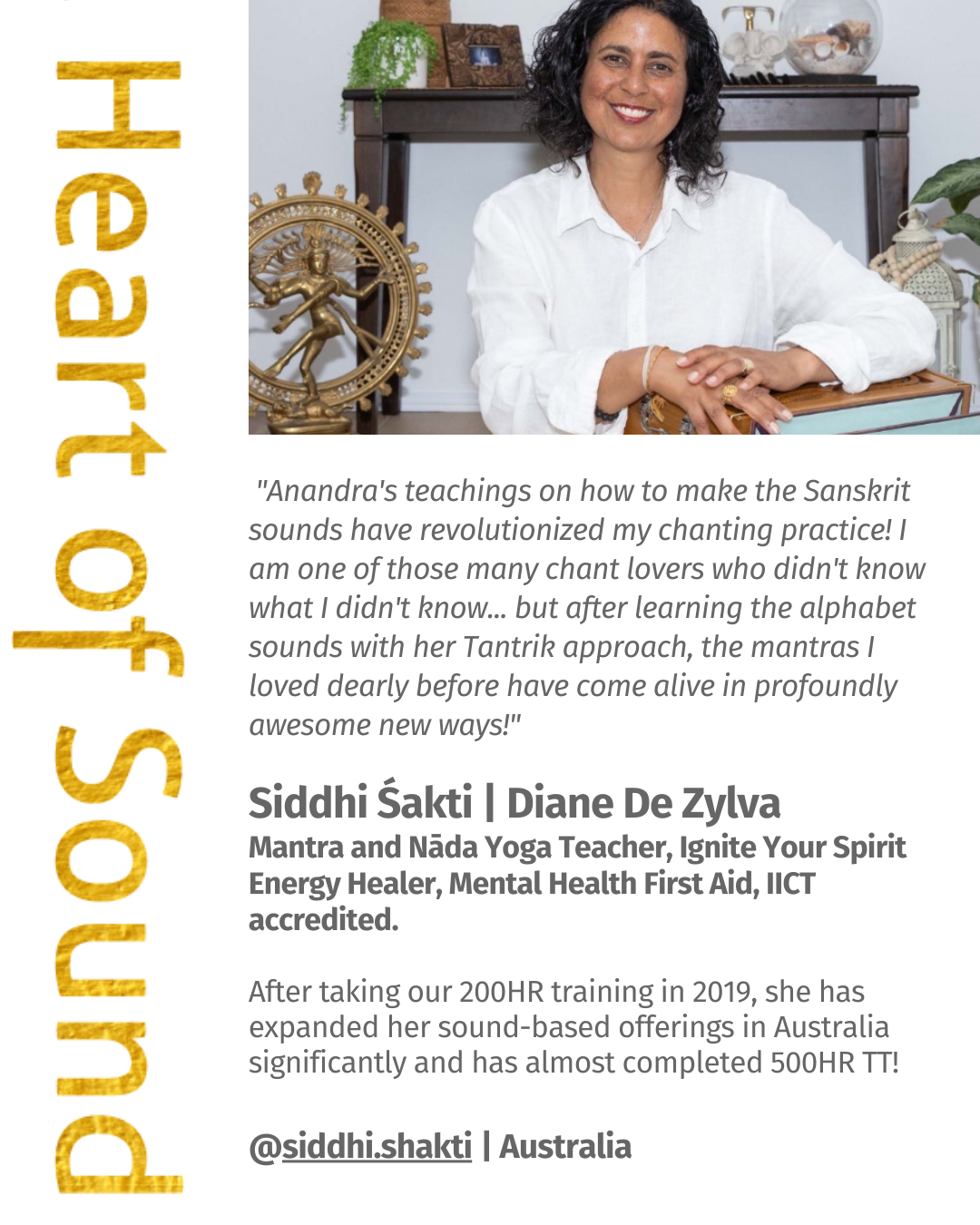 Heart of Sound

"Anandra's teachings on how to make the Sanskrit sounds have revolutionized my chanting practice! I am one of those many chant lovers who didn't know what I didn't know... but after learning the alphabet sounds with her Tantrik approach, the mantras I loved dearly before have come alive in profoundly awesome new ways!"

Siddhi Śakti | Diane De Zylva

Mantra and Nāda Yoga Teacher, Ignite Your Spirit Energy Healer, Mental Health First Aid, IICT accredited.

After taking our 200HR training in 2019, she has expanded her sound-based offerings in Australia significantly and has almost completed 500HR TT!

@siddhi.shakti | Australia